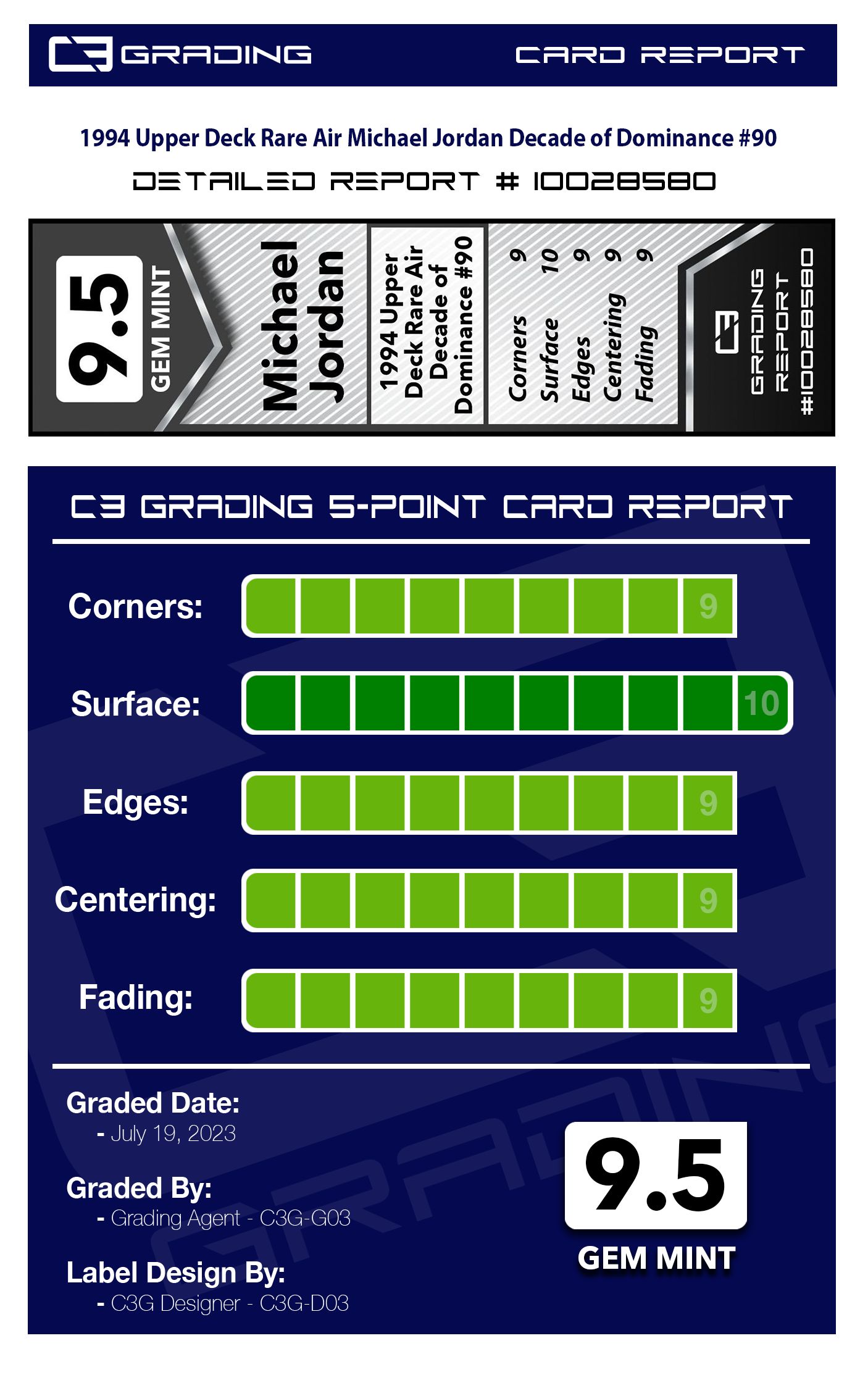 C3 GRADING CARD REPORT

1994 Upper Deck Rare Air Michael Jordan Decade of Dominance #90

DETAILED REPORT # 10028580

9.5
GEM MINT

Michael Jordan

1994 Upper Deck Rare Air Decade of Dominance #90

Corners 9
Surface 10
Edges 9
Centering 9
Fading 9

C3 GRADING REPORT #10028580

C3 GRADING 5-POINT CARD REPORT

Corners: 9

Surface: 10

Edges: 9

Centering: 9

Fading: 9

Graded Date:
- July 19, 2023

Graded By:
- Grading Agent - C3G-G03

Label Design By:
- C3G Designer - C3G-D03

9.5
GEM MINT

GRADING